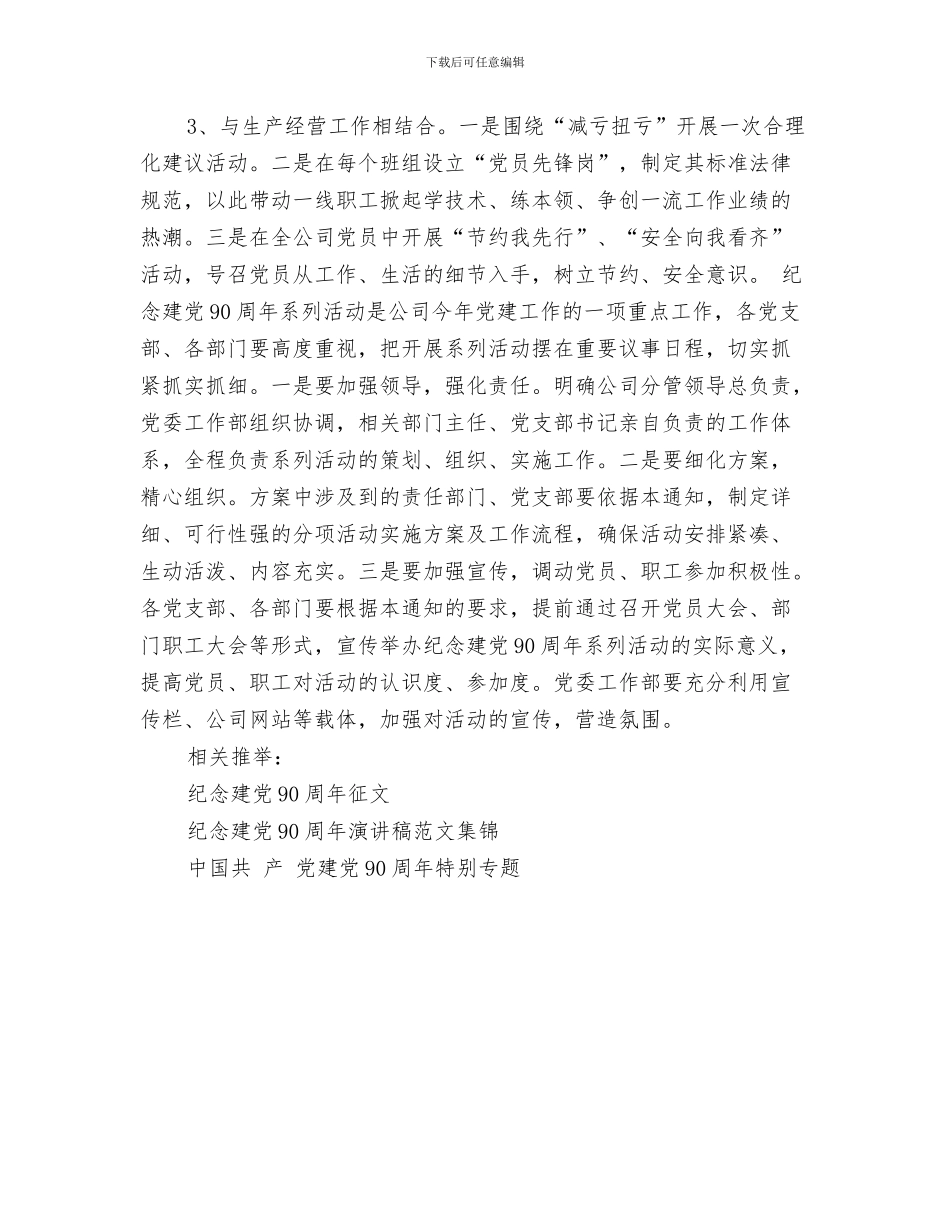 下载后可任意编辑

3、与生产经营工作相结合。一是围绕“减亏扭亏”开展一次合理化建议活动。二是在每个班组设立“党员先锋岗”，制定其标准法律规范，以此带动一线职工掀起学技术、练本领、争创一流工作业绩的热潮。三是在全公司党员中开展“节约我先行”、“安全向我看齐”活动，号召党员从工作、生活的细节入手，树立节约、安全意识。 纪念建党90周年系列活动是公司今年党建工作的一项重点工作，各党支部、各部门要高度重视，把开展系列活动摆在重要议事日程，切实抓紧抓实抓细。一是要加强领导，强化责任。明确公司分管领导总负责，党委工作部组织协调，相关部门主任、党支部书记亲自负责的工作体系，全程负责系列活动的策划、组织、实施工作。二是要细化方案，精心组织。方案中涉及到的责任部门、党支部要依据本通知，制定详细、可行性强的分项活动实施方案及工作流程，确保活动安排紧凑、生动活泼、内容充实。三是要加强宣传，调动党员、职工参加积极性。各党支部、各部门要根据本通知的要求，提前通过召开党员大会、部门职工大会等形式，宣传举办纪念建党90周年系列活动的实际意义，提高党员、职工对活动的认识度、参加度。党委工作部要充分利用宣传栏、公司网站等载体，加强对活动的宣传，营造氛围。

相关推举：

纪念建党90周年征文

纪念建党90周年演讲稿范文集锦

中国共 产 党建党90周年特别专题